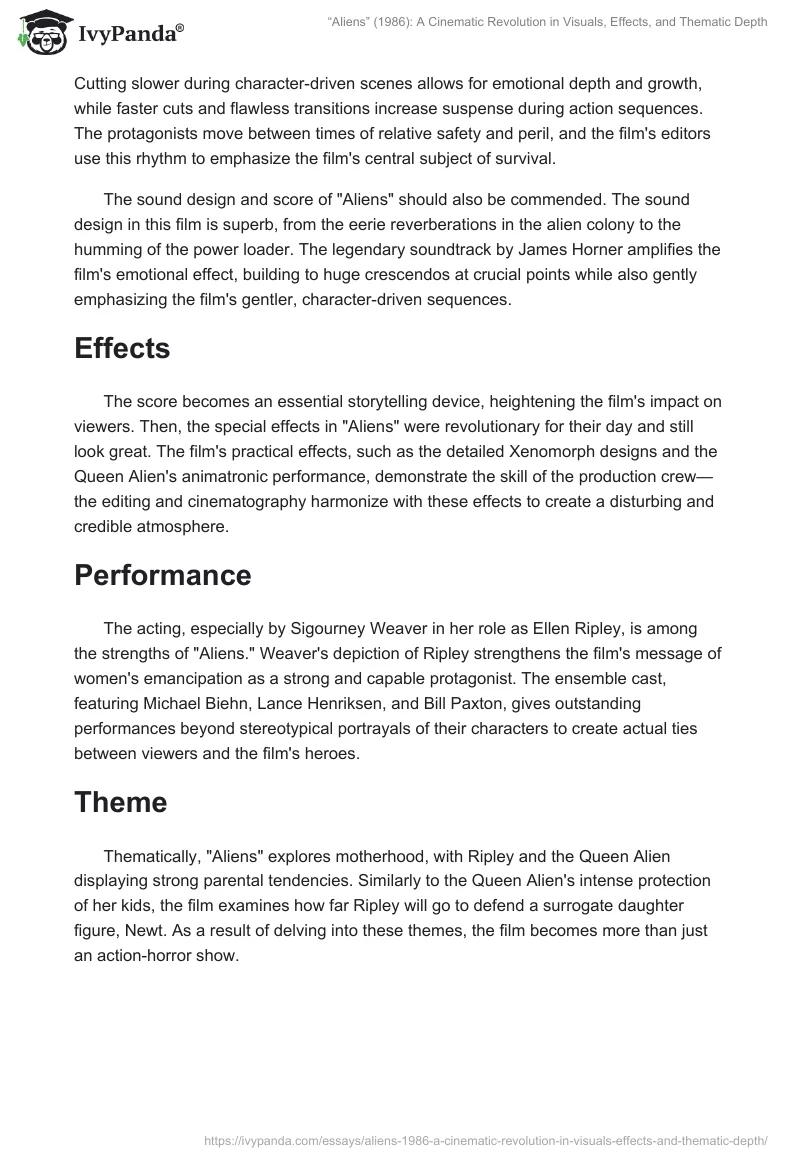 IvyPanda®

“Aliens” (1986): A Cinematic Revolution in Visuals, Effects, and Thematic Depth

Cutting slower during character-driven scenes allows for emotional depth and growth, while faster cuts and flawless transitions increase suspense during action sequences. The protagonists move between times of relative safety and peril, and the film's editors use this rhythm to emphasize the film's central subject of survival.

The sound design and score of "Aliens" should also be commended. The sound design in this film is superb, from the eerie reverberations in the alien colony to the humming of the power loader. The legendary soundtrack by James Horner amplifies the film's emotional effect, building to huge crescendos at crucial points while also gently emphasizing the film's gentler, character-driven sequences.

Effects

The score becomes an essential storytelling device, heightening the film's impact on viewers. Then, the special effects in "Aliens" were revolutionary for their day and still look great. The film's practical effects, such as the detailed Xenomorph designs and the Queen Alien's animatronic performance, demonstrate the skill of the production crew—the editing and cinematography harmonize with these effects to create a disturbing and credible atmosphere.

Performance

The acting, especially by Sigourney Weaver in her role as Ellen Ripley, is among the strengths of "Aliens." Weaver's depiction of Ripley strengthens the film's message of women's emancipation as a strong and capable protagonist. The ensemble cast, featuring Michael Biehn, Lance Henriksen, and Bill Paxton, gives outstanding performances beyond stereotypical portrayals of their characters to create actual ties between viewers and the film's heroes.

Theme

Thematically, "Aliens" explores motherhood, with Ripley and the Queen Alien displaying strong parental tendencies. Similarly to the Queen Alien's intense protection of her kids, the film examines how far Ripley will go to defend a surrogate daughter figure, Newt. As a result of delving into these themes, the film becomes more than just an action-horror show.

https://ivypanda.com/essays/aliens-1986-a-cinematic-revolution-in-visuals-effects-and-thematic-depth/